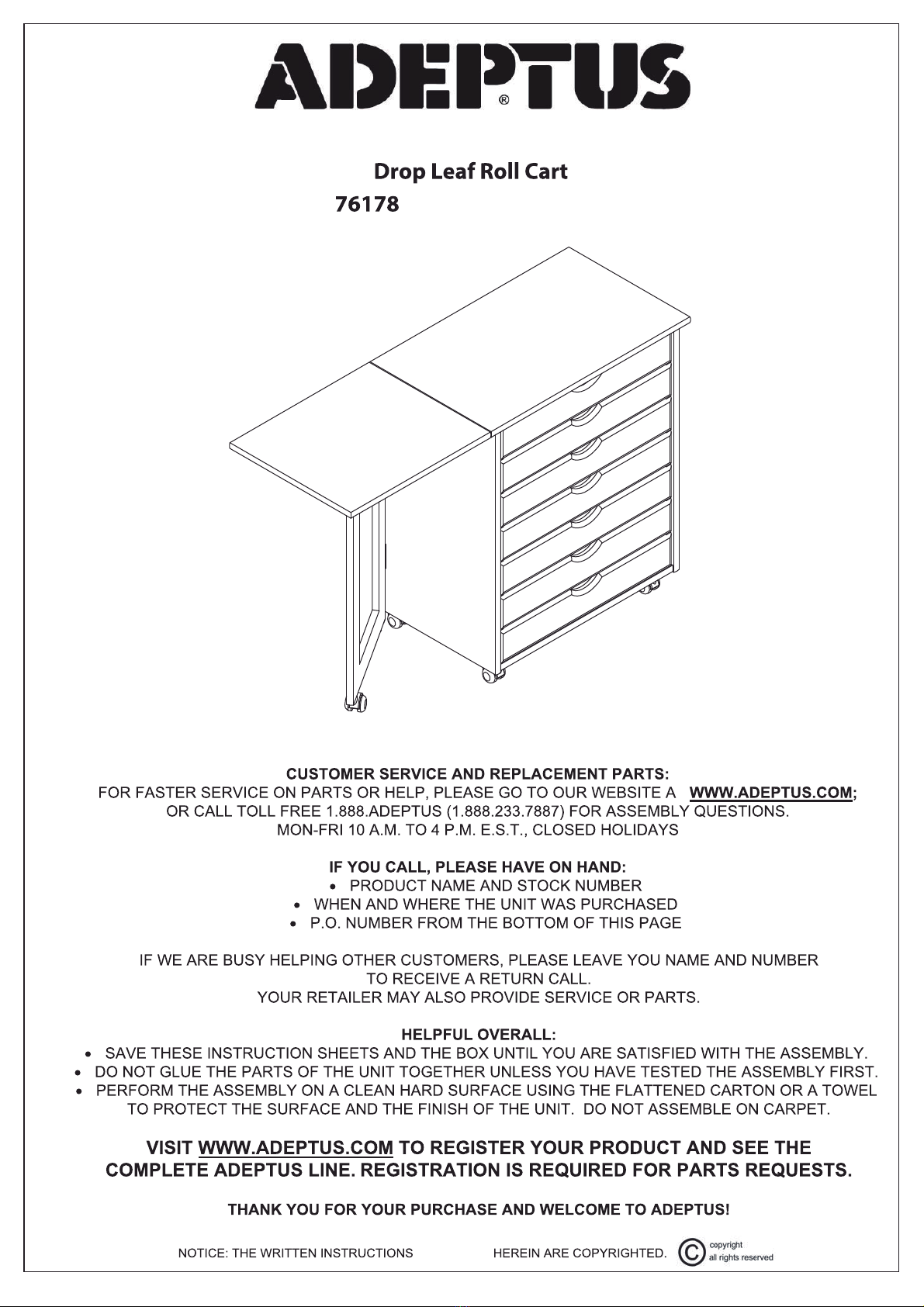 ADEPTUS®

Drop Leaf Roll Cart
76178

CUSTOMER SERVICE AND REPLACEMENT PARTS:
FOR FASTER SERVICE ON PARTS OR HELP, PLEASE GO TO OUR WEBSITE A WWW.ADEPTUS.COM; OR CALL TOLL FREE 1.888.ADEPTUS (1.888.233.7887) FOR ASSEMBLY QUESTIONS.
MON-FRI 10 A.M. TO 4 P.M. E.S.T., CLOSED HOLIDAYS

IF YOU CALL, PLEASE HAVE ON HAND:
• PRODUCT NAME AND STOCK NUMBER
• WHEN AND WHERE THE UNIT WAS PURCHASED
• P.O. NUMBER FROM THE BOTTOM OF THIS PAGE

IF WE ARE BUSY HELPING OTHER CUSTOMERS, PLEASE LEAVE YOU NAME AND NUMBER TO RECEIVE A RETURN CALL.
YOUR RETAILER MAY ALSO PROVIDE SERVICE OR PARTS.

HELPFUL OVERALL:
• SAVE THESE INSTRUCTION SHEETS AND THE BOX UNTIL YOU ARE SATISFIED WITH THE ASSEMBLY.
• DO NOT GLUE THE PARTS OF THE UNIT TOGETHER UNLESS YOU HAVE TESTED THE ASSEMBLY FIRST.
• PERFORM THE ASSEMBLY ON A CLEAN HARD SURFACE USING THE FLATTENED CARTON OR A TOWEL TO PROTECT THE SURFACE AND THE FINISH OF THE UNIT. DO NOT ASSEMBLE ON CARPET.

VISIT WWW.ADEPTUS.COM TO REGISTER YOUR PRODUCT AND SEE THE COMPLETE ADEPTUS LINE. REGISTRATION IS REQUIRED FOR PARTS REQUESTS.

THANK YOU FOR YOUR PURCHASE AND WELCOME TO ADEPTUS!

NOTICE: THE WRITTEN INSTRUCTIONS HEREIN ARE COPYRIGHTED. © copyright all rights reserved